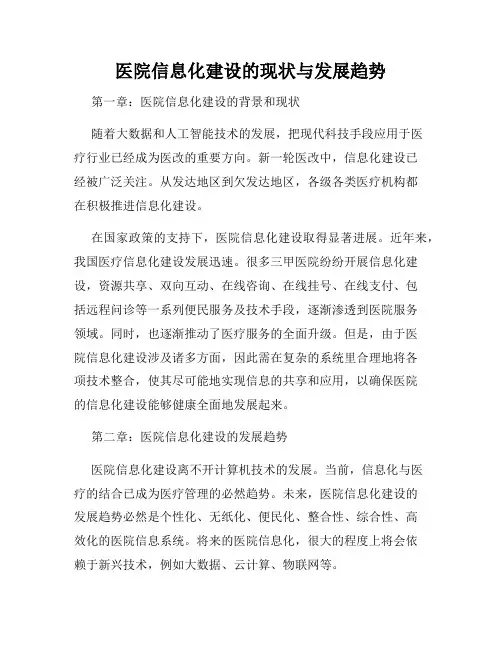 医院信息化建设的现状与发展趋势

第一章：医院信息化建设的背景和现状

随着大数据和人工智能技术的发展，把现代科技手段应用于医疗行业已经成为医改的重要方向。新一轮医改中，信息化建设已经被广泛关注。从发达地区到欠发达地区，各级各类医疗机构都在积极推进信息化建设。

在国家政策的支持下，医院信息化建设取得显著进展。近年来，我国医疗信息化建设发展迅速。很多三甲医院纷纷开展信息化建设，资源共享、双向互动、在线咨询、在线挂号、在线支付、包括远程问诊等一系列便民服务及技术手段，逐渐渗透到医院服务领域。同时，也逐渐推动了医疗服务的全面升级。但是，由于医院信息化建设涉及诸多方面，因此需在复杂的系统里合理地将各项技术整合，使其尽可能地实现信息的共享和应用，以确保医院的信息化建设能够健康全面地发展起来。

第二章：医院信息化建设的发展趋势

医院信息化建设离不开计算机技术的发展。当前，信息化与医疗的结合已成为医疗管理的必然趋势。未来，医院信息化建设的发展趋势必然是个性化、无纸化、便民化、整合性、综合性、高效化的医院信息系统。将来的医院信息化，很大的程度上将会依赖于新兴技术，例如大数据、云计算、物联网等。